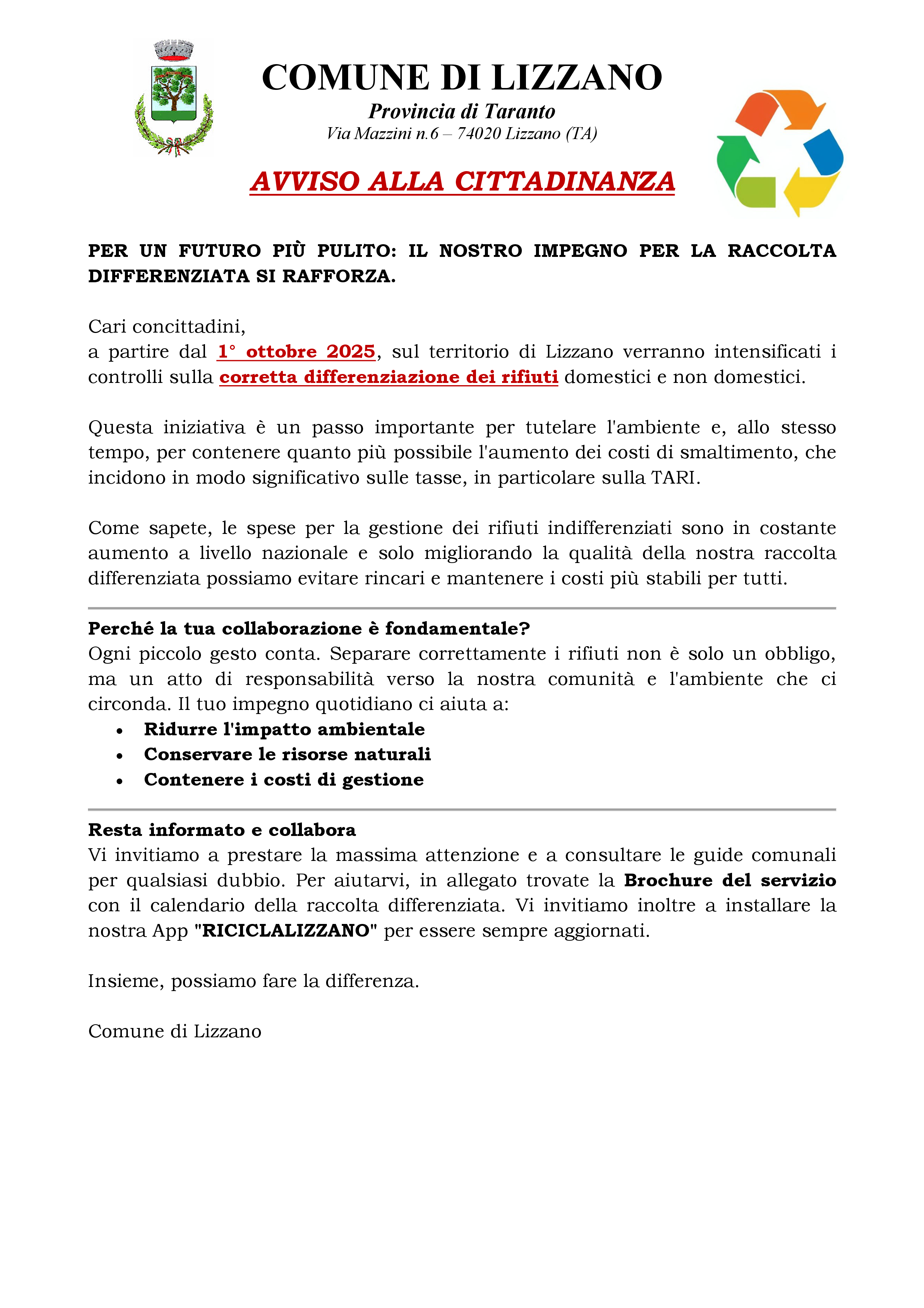 COMUNE DI LIZZANO
Provincia di Taranto
Via Mazzini n.6 – 74020 Lizzano (TA)

AVVISO ALLA CITTADINANZA

PER UN FUTURO PIÙ PULITO: IL NOSTRO IMPEGNO PER LA RACCOLTA DIFFERENZIATA SI RAFFORZA.

Cari concittadini,
a partire dal 1° ottobre 2025, sul territorio di Lizzano verranno intensificati i controlli sulla corretta differenziazione dei rifiuti domestici e non domestici.

Questa iniziativa è un passo importante per tutelare l'ambiente e, allo stesso tempo, per contenere quanto più possibile l'aumento dei costi di smaltimento, che incidono in modo significativo sulle tasse, in particolare sulla TARI.

Come sapete, le spese per la gestione dei rifiuti indifferenziati sono in costante aumento a livello nazionale e solo migliorando la qualità della nostra raccolta differenziata possiamo evitare rincari e mantenere i costi più stabili per tutti.

Perché la tua collaborazione è fondamentale?
Ogni piccolo gesto conta. Separare correttamente i rifiuti non è solo un obbligo, ma un atto di responsabilità verso la nostra comunità e l'ambiente che ci circonda. Il tuo impegno quotidiano ci aiuta a:
• Ridurre l'impatto ambientale
• Conservare le risorse naturali
• Contenere i costi di gestione

Resta informato e collabora
Vi invitiamo a prestare la massima attenzione e a consultare le guide comunali per qualsiasi dubbio. Per aiutarvi, in allegato trovate la Brochure del servizio con il calendario della raccolta differenziata. Vi invitiamo inoltre a installare la nostra App "RICICLALIZZANO" per essere sempre aggiornati.

Insieme, possiamo fare la differenza.

Comune di Lizzano